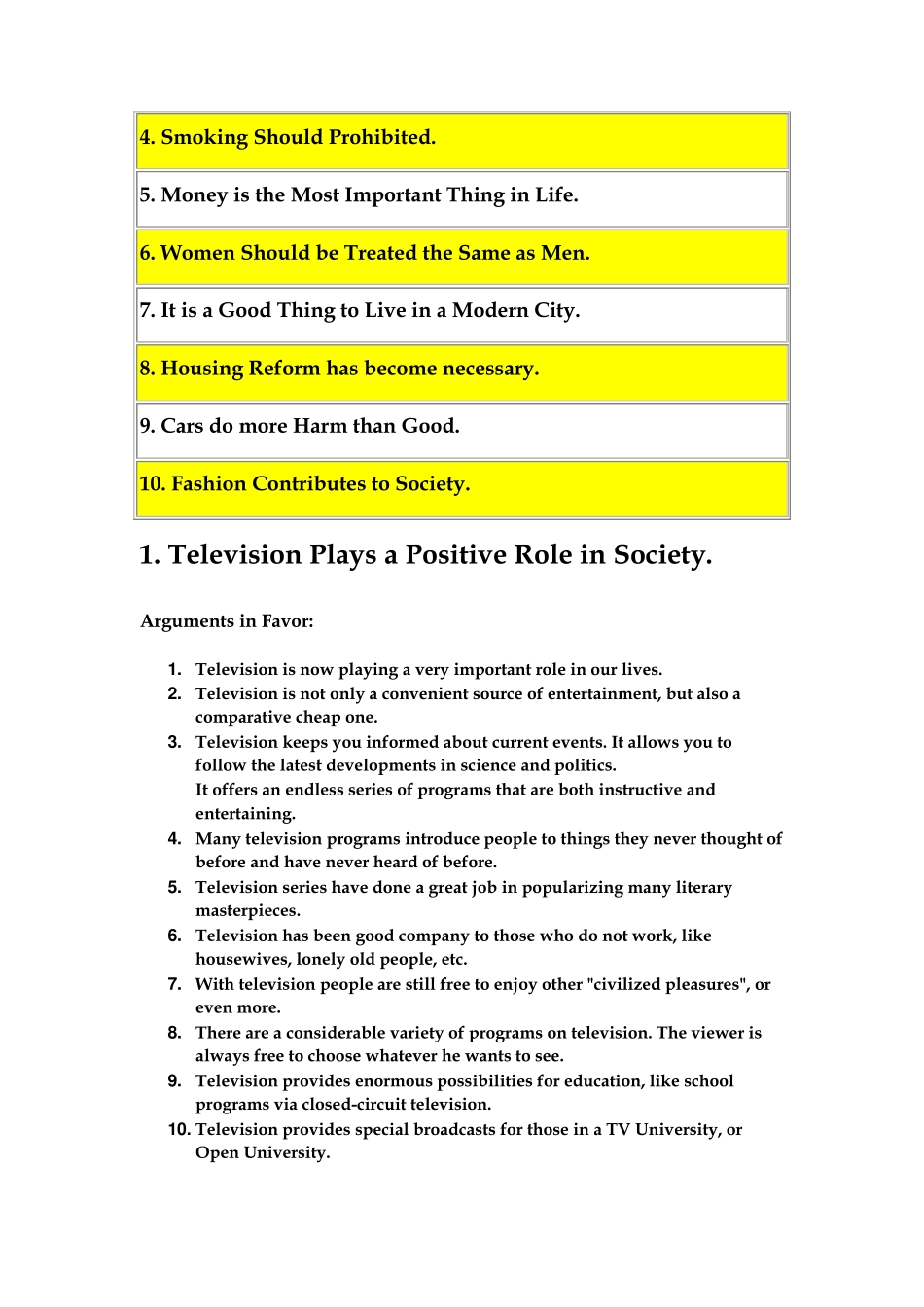 | 4. Smoking Should Prohibited. |
|---|
| 5. Money is the Most Important Thing in Life. |
| 6. Women Should be Treated the Same as Men. |
| 7. It is a Good Thing to Live in a Modern City. |
| 8. Housing Reform has become necessary. |
| 9. Cars do more Harm than Good. |
| 10. Fashion Contributes to Society. |

1. Television Plays a Positive Role in Society.

Arguments in Favor:

1. Television is now playing a very important role in our lives.
2. Television is not only a convenient source of entertainment, but also a comparative cheap one.
3. Television keeps you informed about current events. It allows you to follow the latest developments in science and politics.
It offers an endless series of programs that are both instructive and entertaining.
4. Many television programs introduce people to things they never thought of before and have never heard of before.
5. Television series have done a great job in popularizing many literary masterpieces.
6. Television has been good company to those who do not work, like housewives, lonely old people, etc.
7. With television people are still free to enjoy other "civilized pleasures", or even more.
8. There are a considerable variety of programs on television. The viewer is always free to choose whatever he wants to see.
9. Television provides enormous possibilities for education, like school programs via closed-circuit television.
10. Television provides special broadcasts for those in a TV University, or Open University.